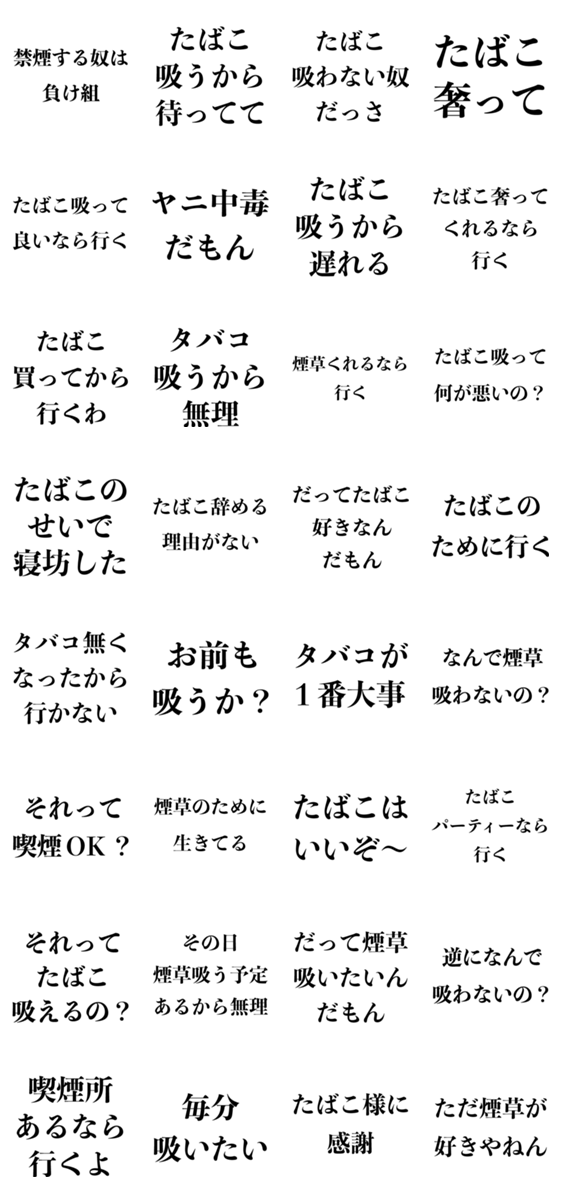 禁煙する奴は負け組

たばこ吸うから待ってて

たばこ吸わない奴だっさ

たばこ奢って

たばこ吸って良いなら行く

ヤニ中毒だもん

たばこ吸うから遅れる

たばこ奢ってくれるなら行く

たばこ買ってから行くわ

タバコ吸うから無理

煙草くれるなら行く

たばこ吸って何が悪いの？

たばこのせいで寝坊した

たばこ辞める理由がない

だってたばこ好きなんだもん

たばこのために行く

タバコ無くなったから行かない

お前も吸うか？

タバコが１番大事

なんで煙草吸わないの？

それって喫煙OK？

煙草のために生きてる

たばこはいいぞ〜

たばこパーティーなら行く

それってたばこ吸えるの？

その日煙草吸う予定あるから無理

だって煙草吸いたいんだもん

逆になんで吸わないの？

喫煙所あるなら行くよ

毎分吸いたい

たばこ様に感謝

ただ煙草が好きやねん